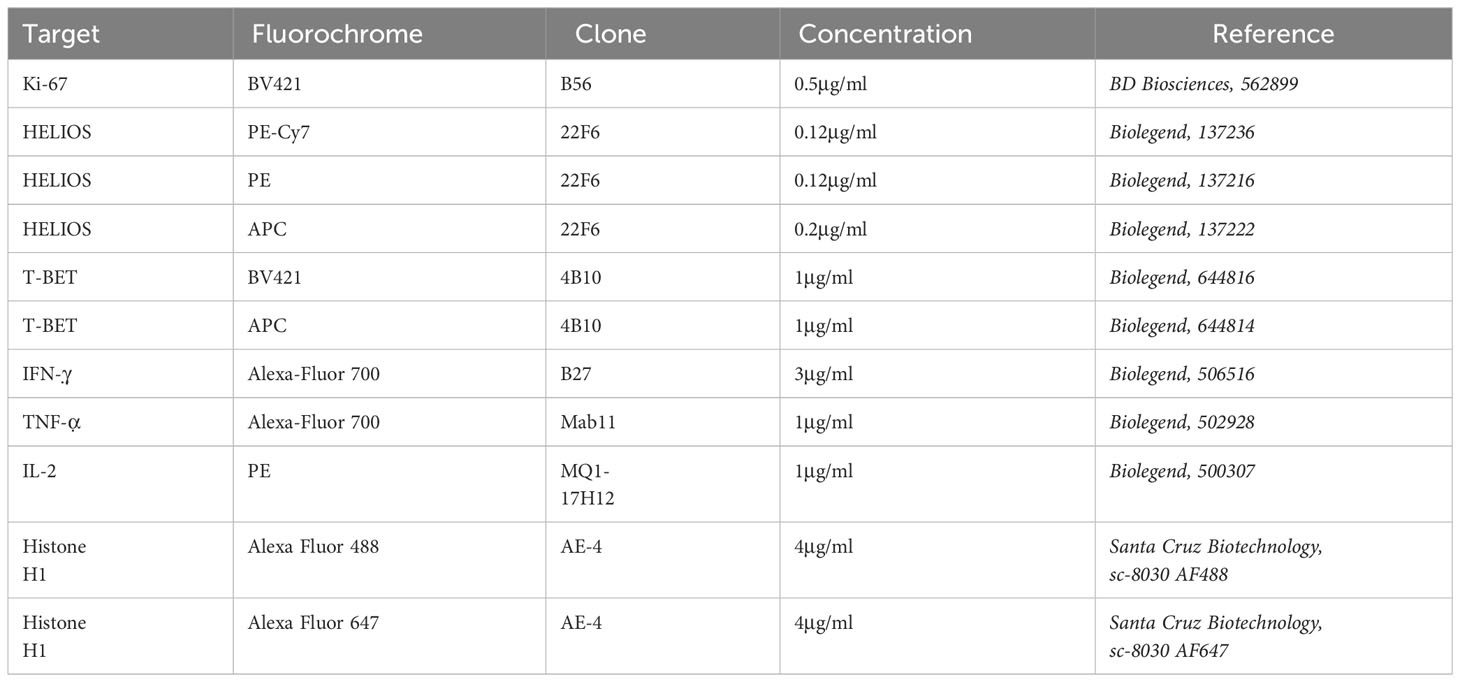 | Target | Fluorochrome | Clone | Concentration | Reference |
|---|---|---|---|---|
| Ki-67 | BV421 | B56 | 0.5µg/ml | BD Biosciences, 562899 |
| HELIOS | PE-Cy7 | 22F6 | 0.12µg/ml | Biolegend, 137236 |
| HELIOS | PE | 22F6 | 0.12µg/ml | Biolegend, 137216 |
| HELIOS | APC | 22F6 | 0.2µg/ml | Biolegend, 137222 |
| T-BET | BV421 | 4B10 | 1µg/ml | Biolegend, 644816 |
| T-BET | APC | 4B10 | 1µg/ml | Biolegend, 644814 |
| IFN-γ | Alexa-Fluor 700 | B27 | 3µg/ml | Biolegend, 506516 |
| TNF-α | Alexa-Fluor 700 | Mab11 | 1µg/ml | Biolegend, 502928 |
| IL-2 | PE | MQ1-17H12 | 1µg/ml | Biolegend, 500307 |
| Histone H1 | Alexa Fluor 488 | AE-4 | 4µg/ml | Santa Cruz Biotechnology, sc-8030 AF488 |
| Histone H1 | Alexa Fluor 647 | AE-4 | 4µg/ml | Santa Cruz Biotechnology, sc-8030 AF647 |